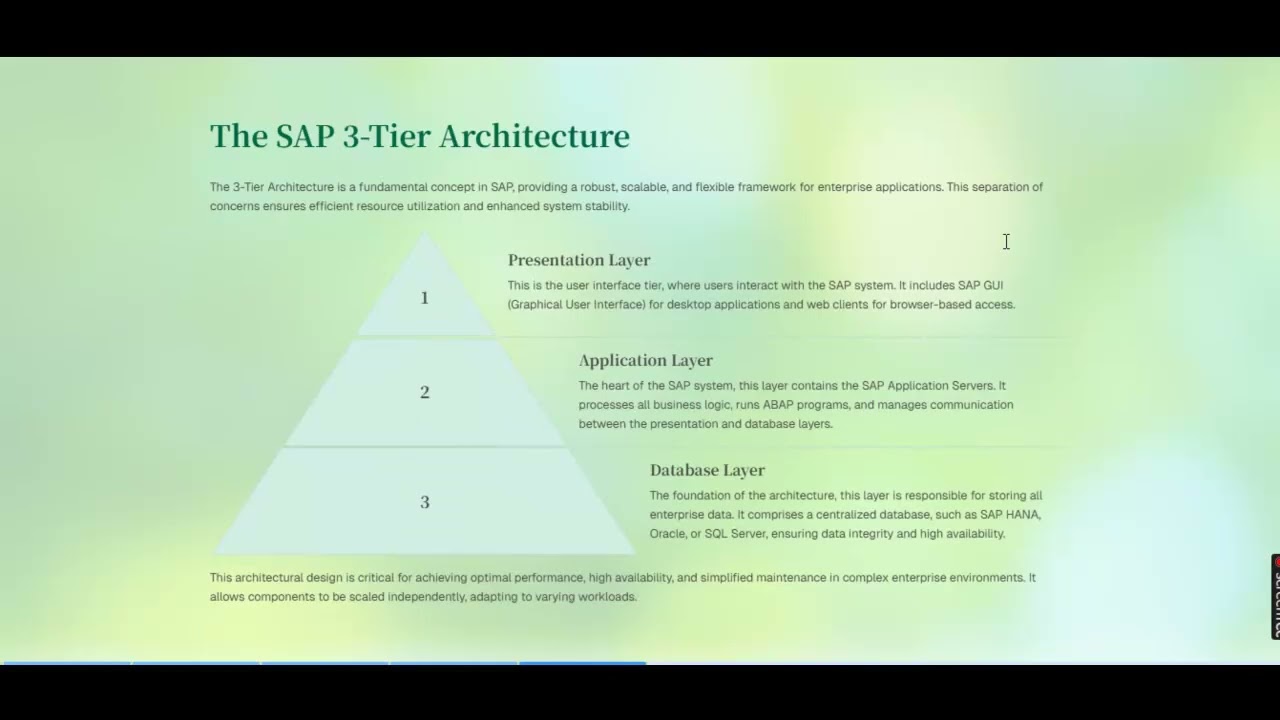 The SAP 3-Tier Architecture

The 3-Tier Architecture is a fundamental concept in SAP, providing a robust, scalable, and flexible framework for enterprise applications. This separation of concerns ensures efficient resource utilization and enhanced system stability.

1

Presentation Layer

This is the user interface tier, where users interact with the SAP system. It includes SAP GUI (Graphical User Interface) for desktop applications and web clients for browser-based access.

2

Application Layer

The heart of the SAP system, this layer contains the SAP Application Servers. It processes all business logic, runs ABAP programs, and manages communication between the presentation and database layers.

3

Database Layer

The foundation of the architecture, this layer is responsible for storing all enterprise data. It comprises a centralized database, such as SAP HANA, Oracle, or SQL Server, ensuring data integrity and high availability.

This architectural design is critical for achieving optimal performance, high availability, and simplified maintenance in complex enterprise environments. It allows components to be scaled independently, adapting to varying workloads.